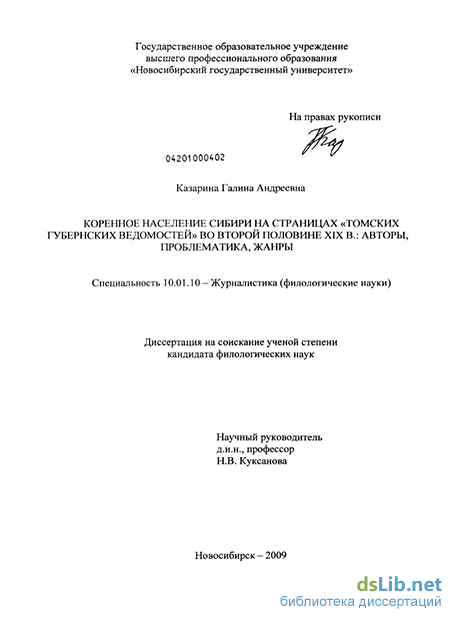 Государственное образовательное учреждение
высшего профессионального образования
«Новосибирский государственный университет»

На правах рукописи

04201000402

Казарина Галина Андреевна

КОРЕННОЕ НАСЕЛЕНИЕ СИБИРИ НА СТРАНИЦАХ «ТОМСКИХ ГУБЕРНСКИХ ВЕДОМОСТЕЙ» ВО ВТОРОЙ ПОЛОВИНЕ XIX В.: АВТОРЫ, ПРОБЛЕМАТИКА, ЖАНРЫ

Специальность 10.01.10 – Журналистика (филологические науки)

Диссертация на соискание ученой степени
кандидата филологических наук

Научный руководитель
д.и.н., профессор
Н.В. Куксанова

Новосибирск – 2009

dsLib.net
библиотека диссертаций